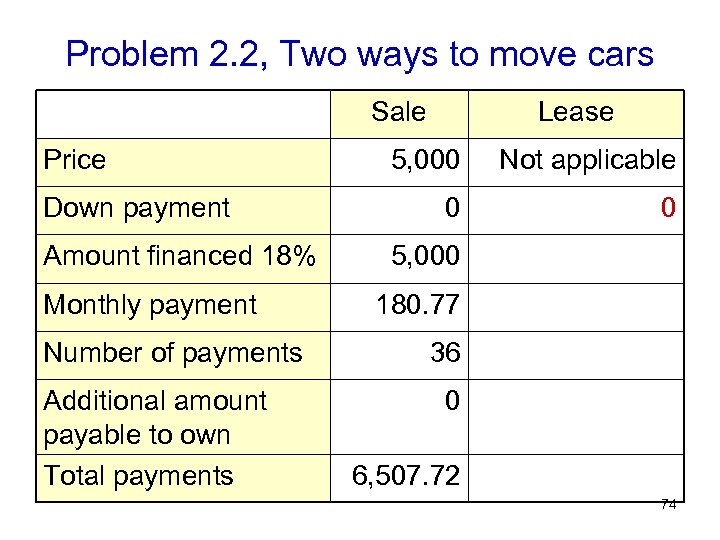 Problem 2.2, Two ways to move cars

|  | Sale | Lease |
|---|---|---|
| Price | 5,000 | Not applicable |
| Down payment | 0 | 0 |
| Amount financed 18% | 5,000 |  |
| Monthly payment | 180.77 |  |
| Number of payments | 36 |  |
| Additional amount payable to own | 0 |  |
| Total payments | 6,507.72 |  |

74